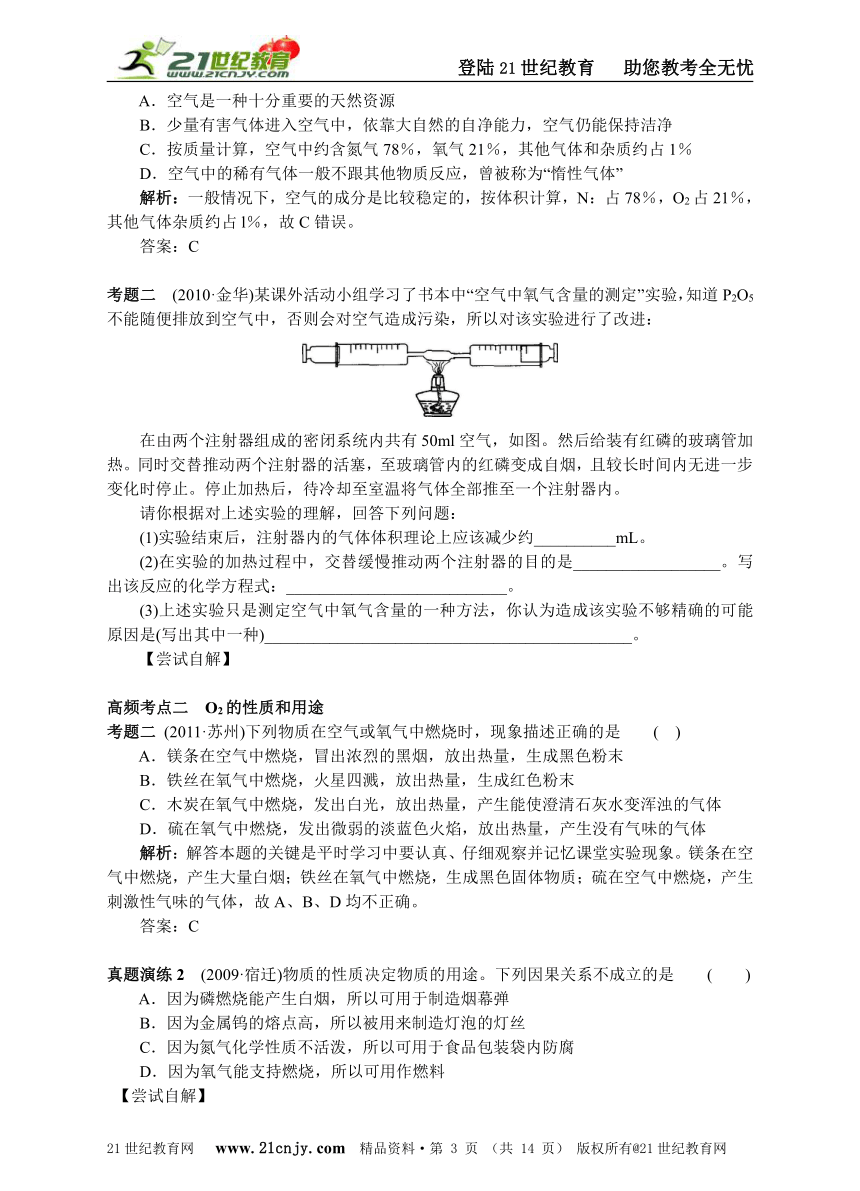 21世纪教育 www.21cnjy.com

登陆21世纪教育　助您教考全无忧

A．空气是一种十分重要的天然资源

B．少量有害气体进入空气中，依靠大自然的自净能力，空气仍能保持洁净

C．按质量计算，空气中约含氮气78％，氧气21％，其他气体和杂质约占1％

D．空气中的稀有气体一般不跟其他物质反应，曾被称为“惰性气体”

解析：一般情况下，空气的成分是比较稳定的，按体积计算，N：占78％，$O_2$占21％，其他气体杂质约占1%，故C错误。

答案：C

考题二　(2010·金华)某课外活动小组学习了书本中“空气中氧气含量的测定”实验，知道$P_2O_5$不能随便排放到空气中，否则会对空气造成污染，所以对该实验进行了改进：

在由两个注射器组成的密闭系统内共有50ml空气，如图。然后给装有红磷的玻璃管加热。同时交替推动两个注射器的活塞，至玻璃管内的红磷变成白烟，且较长时间内无进一步变化时停止。停止加热后，待冷却至室温将气体全部推至一个注射器内。

请你根据对上述实验的理解，回答下列问题：

(1)实验结束后，注射器内的气体体积理论上应该减少约__________mL。

(2)在实验的加热过程中，交替缓慢推动两个注射器的目的是__________________。写出该反应的化学方程式：____________________________。

(3)上述实验只是测定空气中氧气含量的一种方法，你认为造成该实验不够精确的可能原因是(写出其中一种)______________________________________________。

【尝试自解】

高频考点二　$O_2$的性质和用途

考题二 (2011·苏州)下列物质在空气或氧气中燃烧时，现象描述正确的是　(　)

A．镁条在空气中燃烧，冒出浓烈的黑烟，放出热量，生成黑色粉末

B．铁丝在氧气中燃烧，火星四溅，放出热量，生成红色粉末

C．木炭在氧气中燃烧，发出白光，放出热量，产生能使澄清石灰水变浑浊的气体

D．硫在氧气中燃烧，发出微弱的淡蓝色火焰，放出热量，产生没有气味的气体

解析：解答本题的关键是平时学习中要认真、仔细观察并记忆课堂实验现象。镁条在空气中燃烧，产生大量白烟；铁丝在氧气中燃烧，生成黑色固体物质；硫在空气中燃烧，产生刺激性气味的气体，故A、B、D均不正确。

答案：C

真题演练2　(2009·宿迁)物质的性质决定物质的用途。下列因果关系不成立的是　(　)

A．因为磷燃烧能产生白烟，所以可用于制造烟幕弹

B．因为金属钨的熔点高，所以被用来制造灯泡的灯丝

C．因为氮气化学性质不活泼，所以可用于食品包装袋内防腐

D．因为氧气能支持燃烧，所以可用作燃料

【尝试自解】

21世纪教育网　www.21cnjy.com　精品资料·第 3 页 （共 14 页） 版权所有@21世纪教育网